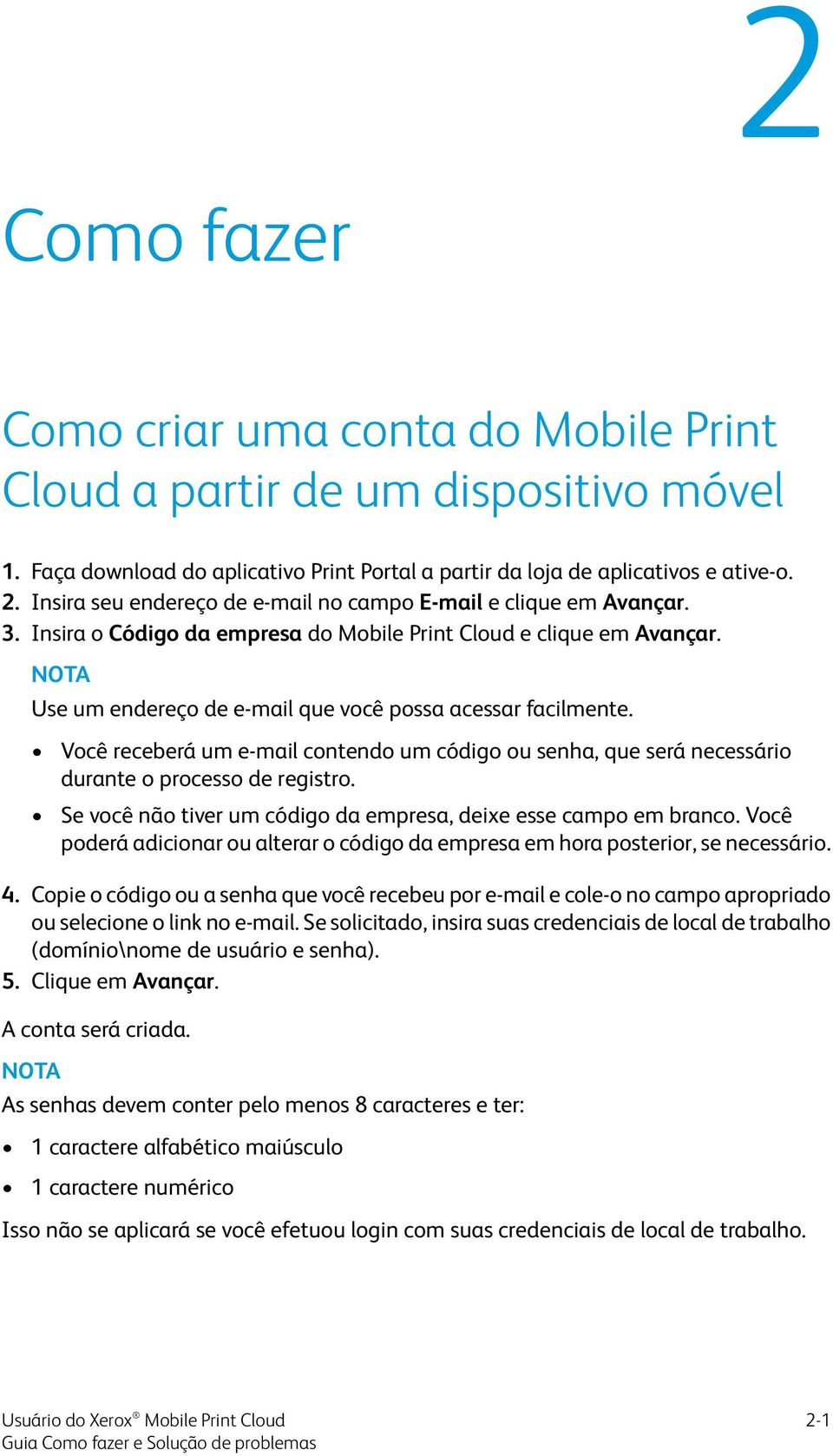 2

Como fazer

Como criar uma conta do Mobile Print Cloud a partir de um dispositivo móvel

1. Faça download do aplicativo Print Portal a partir da loja de aplicativos e ative-o.
2. Insira seu endereço de e-mail no campo E-mail e clique em Avançar.
3. Insira o Código da empresa do Mobile Print Cloud e clique em Avançar.

NOTA
Use um endereço de e-mail que você possa acessar facilmente.

• Você receberá um e-mail contendo um código ou senha, que será necessário durante o processo de registro.
• Se você não tiver um código da empresa, deixe esse campo em branco. Você poderá adicionar ou alterar o código da empresa em hora posterior, se necessário.

4. Copie o código ou a senha que você recebeu por e-mail e cole-o no campo apropriado ou selecione o link no e-mail. Se solicitado, insira suas credenciais de local de trabalho (domínio\nome de usuário e senha).
5. Clique em Avançar.

A conta será criada.

NOTA
As senhas devem conter pelo menos 8 caracteres e ter:

• 1 caractere alfabético maiúsculo
• 1 caractere numérico

Isso não se aplicará se você efetuou login com suas credenciais de local de trabalho.

Usuário do Xerox® Mobile Print Cloud
Guia Como fazer e Solução de problemas
2-1